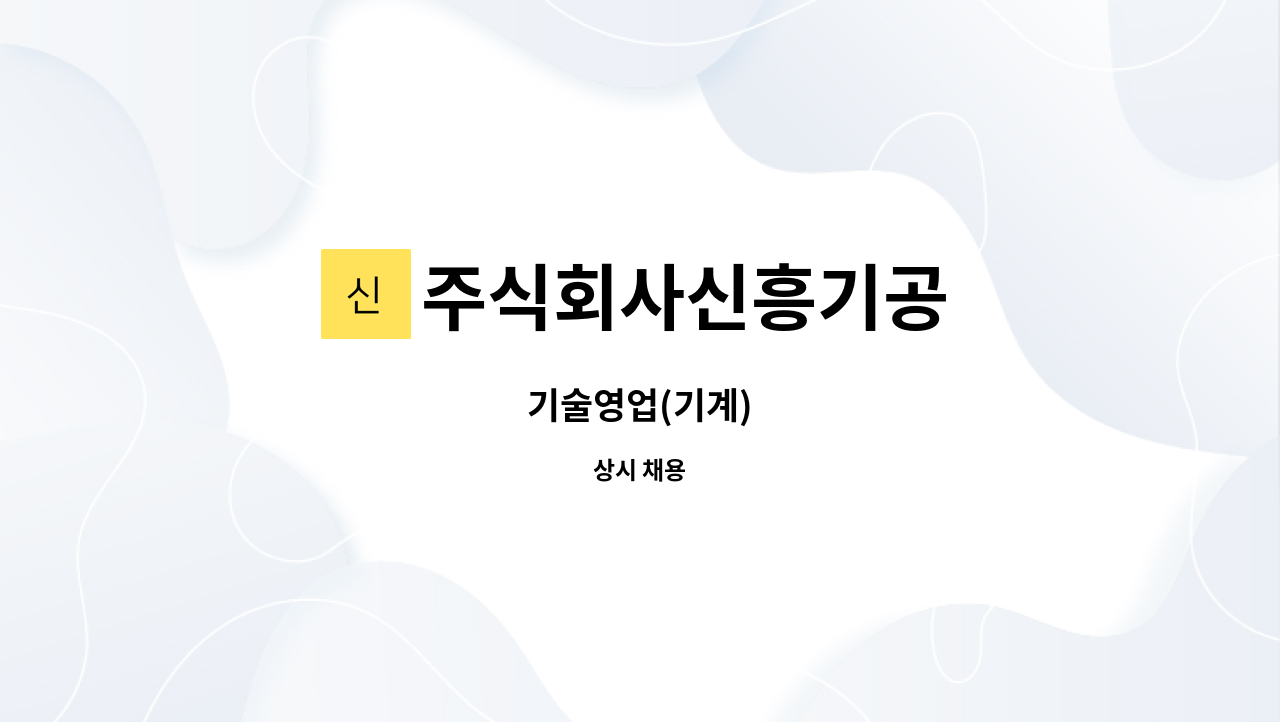 신 주식회사신흥기공

기술영업(기계)

상시 채용